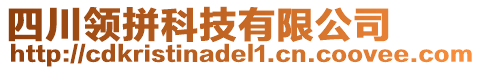 四川领拼科技有限公司
http://cdkristinadel1.cn.coovee.com